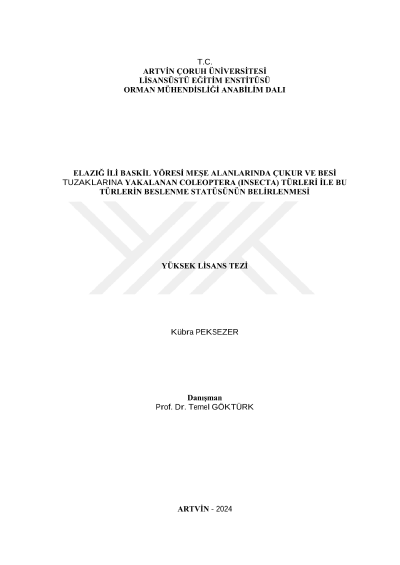 T.C.
ARTVİN ÇORUH ÜNİVERSİTESİ
LİSANSÜSTÜ EĞİTİM ENSTİTÜSÜ
ORMAN MÜHENDİSLİĞİ ANABİLİM DALI

ELAZIĞ İLİ BASKİL YÖRESİ MEŞE ALANLARINDA ÇUKUR VE BESİ TUZAKLARINA YAKALANAN COLEOPTERA (INSECTA) TÜRLERİ İLE BU TÜRLERİN BESLENME STATÜSÜNÜN BELİRLENMESİ

YÜKSEK LİSANS TEZİ

Kübra PEKSEZER

Danışman
Prof. Dr. Temel GÖKTÜRK

ARTVİN - 2024